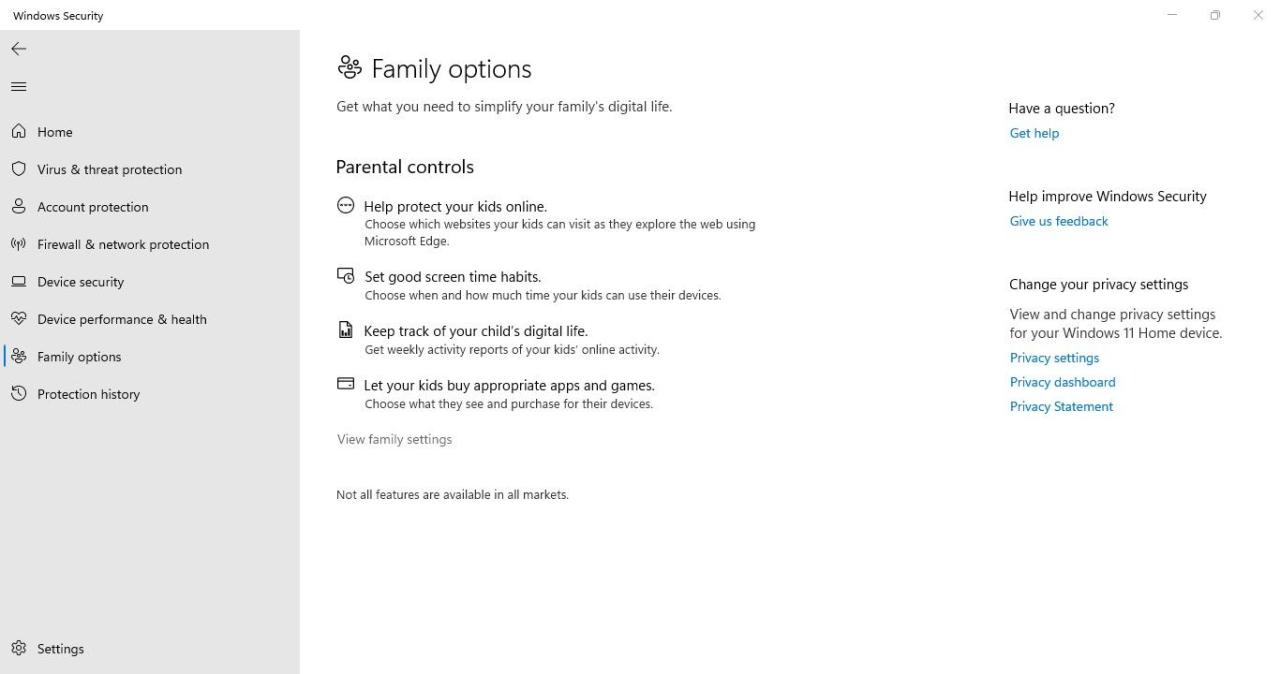 Windows Security

Home
Virus & threat protection
Account protection
Firewall & network protection
Device security
Device performance & health
Family options
Protection history

Settings

Family options

Get what you need to simplify your family's digital life.

Parental controls

Help protect your kids online.
Choose which websites your kids can visit as they explore the web using Microsoft Edge.

Set good screen time habits.
Choose when and how much time your kids can use their devices.

Keep track of your child's digital life.
Get weekly activity reports of your kids' online activity.

Let your kids buy appropriate apps and games.
Choose what they see and purchase for their devices.

View family settings

Not all features are available in all markets.

Have a question?
Get help

Help improve Windows Security
Give us feedback

Change your privacy settings
View and change privacy settings for your Windows 11 Home device.
Privacy settings
Privacy dashboard
Privacy Statement